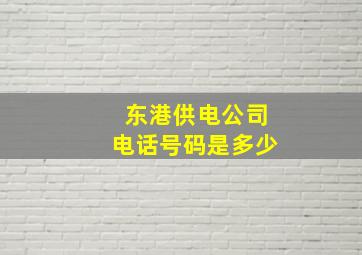 东港供电公司
电话号码是多少